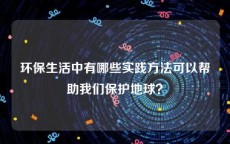 环保生活中有哪些实践方法可以帮助我们保护地球?